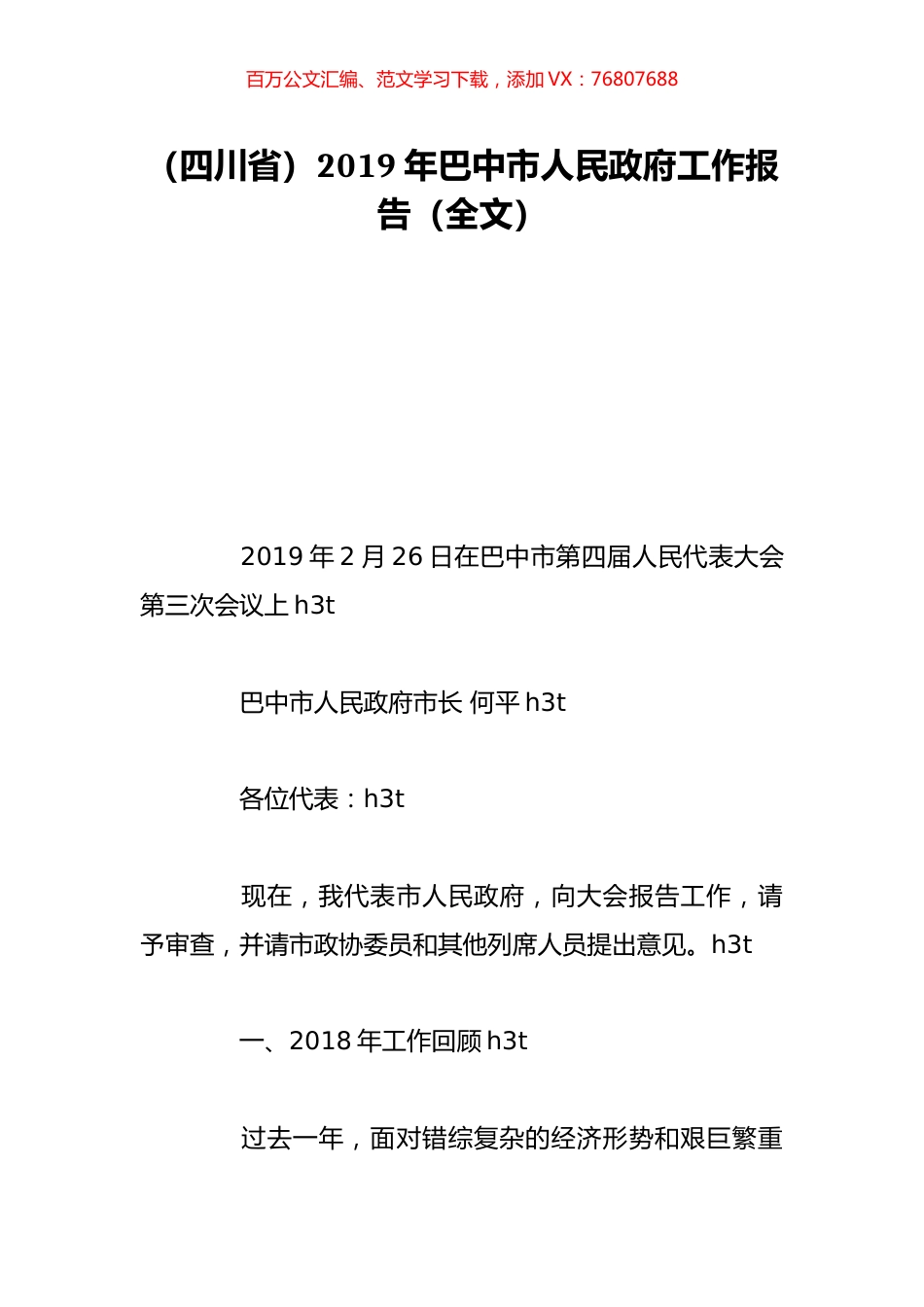 百万公文汇编、范文学习下载，添加 VX：76807688

（四川省）2019 年巴中市人民政府工作报告（全文）

2019 年 2 月 26 日在巴中市第四届人民代表大会第三次会议上 h3t

巴中市人民政府市长 何平 h3t

各位代表：h3t

现在，我代表市人民政府，向大会报告工作，请予审查，并请市政协委员和其他列席人员提出意见。h3t

一、2018 年工作回顾 h3t

过去一年，面对错综复杂的经济形势和艰巨繁重